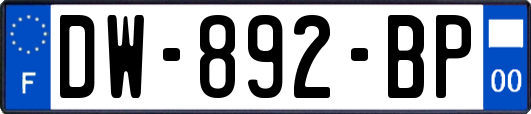 F
DW-892-BP
00